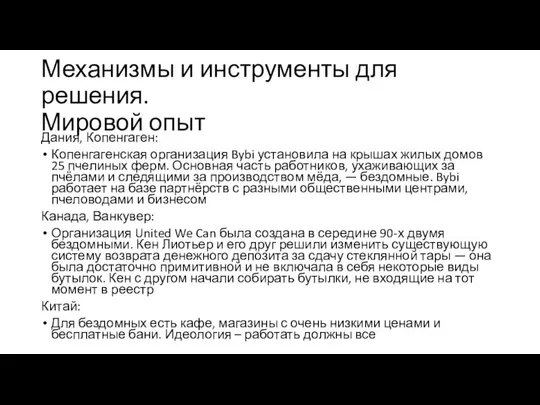 Механизмы и инструменты для решения.
Мировой опыт

Дания, Копенгаген:

• Копенгагенская организация Bybi установила на крышах жилых домов 25 пчелиных ферм. Основная часть работников, ухаживающих за пчёлами и следящими за производством мёда, — бездомные. Bybi работает на базе партнёрств с разными общественными центрами, пчеловодами и бизнесом

Канада, Ванкувер:

• Организация United We Can была создана в середине 90-х двумя бездомными. Кен Лиотьер и его друг решили изменить существующую систему возврата денежного депозита за сдачу стеклянной тары — она была достаточно примитивной и не включала в себя некоторые виды бутылок. Кен с другом начали собирать бутылки, не входящие на тот момент в реестр

Китай:

• Для бездомных есть кафе, магазины с очень низкими ценами и бесплатные бани. Идеология – работать должны все